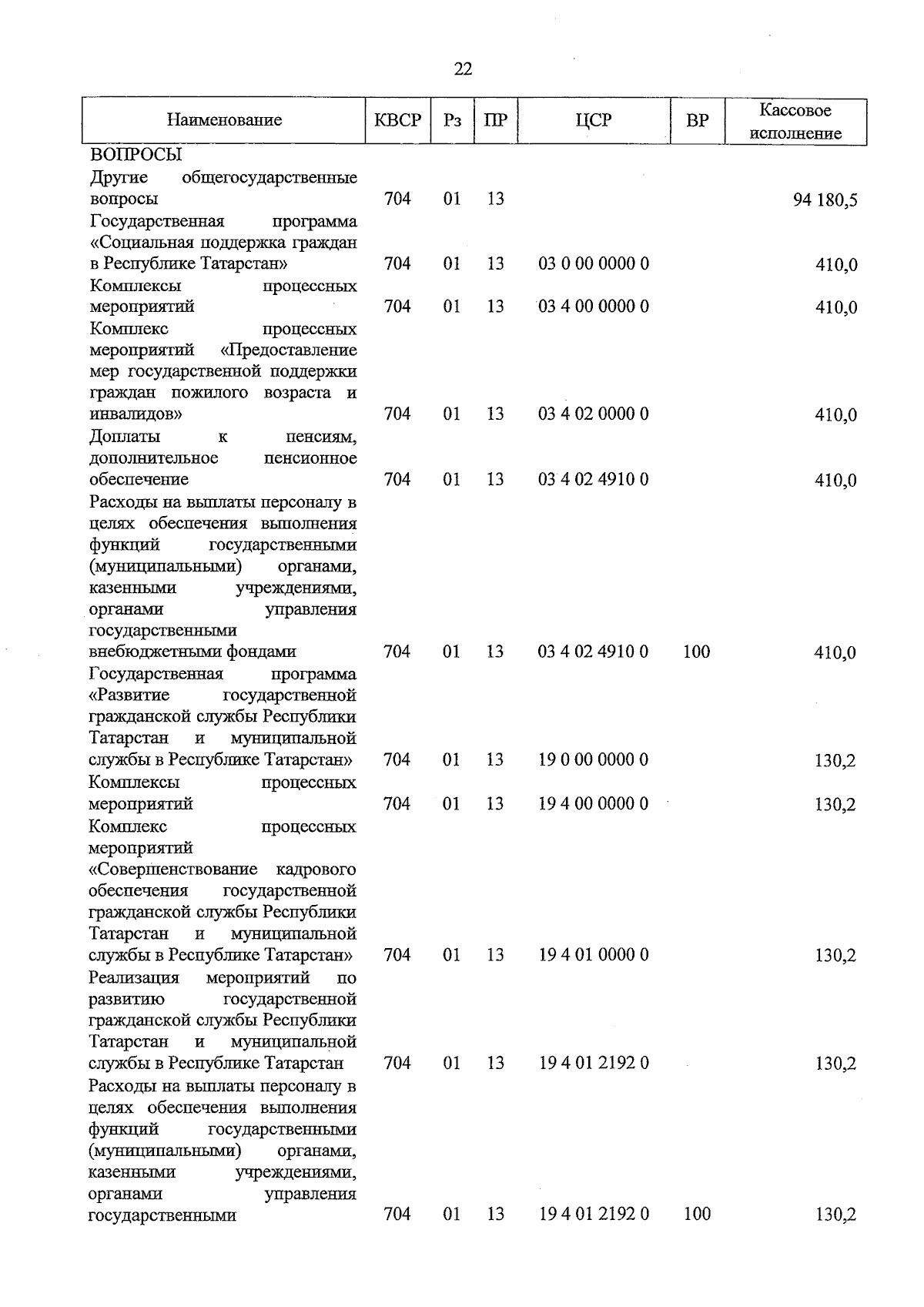 22

| Наименование | КВСР | Рз | ПР | ЦСР | ВР | Кассовое исполнение |
|---|---|---|---|---|---|---|
| ВОПРОСЫ | | | | | | |
| Другие общегосударственные вопросы | 704 | 01 | 13 | | | 94 180,5 |
| Государственная программа «Социальная поддержка граждан в Республике Татарстан» | 704 | 01 | 13 | 03 0 00 0000 0 | | 410,0 |
| Комплексы процессных мероприятий | 704 | 01 | 13 | 03 4 00 0000 0 | | 410,0 |
| Комплекс процессных мероприятий «Предоставление мер государственной поддержки граждан пожилого возраста и инвалидов» | 704 | 01 | 13 | 03 4 02 0000 0 | | 410,0 |
| Доплаты к пенсиям, дополнительное пенсионное обеспечение | 704 | 01 | 13 | 03 4 02 4910 0 | | 410,0 |
| Расходы на выплаты персоналу в целях обеспечения выполнения функций государственными (муниципальными) органами, казенными учреждениями, органами управления государственными внебюджетными фондами | 704 | 01 | 13 | 03 4 02 4910 0 | 100 | 410,0 |
| Государственная программа «Развитие государственной гражданской службы Республики Татарстан и муниципальной службы в Республике Татарстан» | 704 | 01 | 13 | 19 0 00 0000 0 | | 130,2 |
| Комплексы процессных мероприятий | 704 | 01 | 13 | 19 4 00 0000 0 | | 130,2 |
| Комплекс процессных мероприятий «Совершенствование кадрового обеспечения государственной гражданской службы Республики Татарстан и муниципальной службы в Республике Татарстан» | 704 | 01 | 13 | 19 4 01 0000 0 | | 130,2 |
| Реализация мероприятий по развитию государственной гражданской службы Республики Татарстан и муниципальной службы в Республике Татарстан | 704 | 01 | 13 | 19 4 01 2192 0 | | 130,2 |
| Расходы на выплаты персоналу в целях обеспечения выполнения функций государственными (муниципальными) органами, казенными учреждениями, органами управления государственными | 704 | 01 | 13 | 19 4 01 2192 0 | 100 | 130,2 |